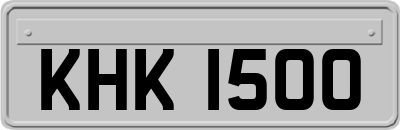 KHK 1500